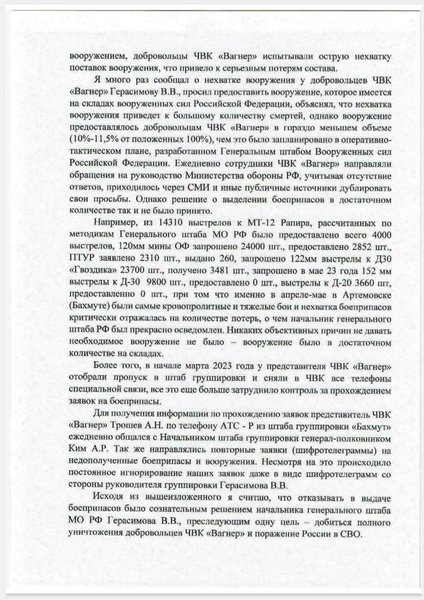 вооружением, добровольцы ЧВК «Вагнер» испытывали острую нехватку поставок вооружения, что привело к серьезным потерям состава.

Я много раз сообщал о нехватке вооружения у добровольцев ЧВК «Вагнер» Герасимову В.В., просил предоставить вооружение, которое имеется на складах вооруженных сил Российской Федерации, объяснял, что нехватка вооружения приведет к большому количеству смертей, однако вооружение предоставлялось добровольцам ЧВК «Вагнер» в гораздо меньшем объеме (10%-11,5% от положенных 100%), чем это было запланировано в оперативно-тактическом плане, разработанном Генеральным штабом Вооруженных сил Российской Федерации. Ежедневно сотрудники ЧВК «Вагнер» направляли обращения на руководство Министерства обороны РФ, учитывая отсутствие ответов, приходилось через СМИ и иные публичные источники дублировать свои просьбы. Однако решение о выделении боеприпасов в достаточном количестве так и не было принято.

Например, из 14310 выстрелов к МТ-12 Рапира, рассчитанных по методикам Генерального штаба МО РФ было предоставлено всего 4000 выстрелов, 120мм мины ОФ запрошено 24000 шт., предоставлено 2852 шт., ПТУР заявлено 2310 шт., выдано 260, запрошено 122мм выстрелы к Д30 «Гвоздика» 23700 шт., получено 3481 шт., запрошено в мае 23 года 152 мм выстрелы к Д-30 9800 шт., предоставлено 0 шт., выстрелы к Д-20 3660 шт, предоставленно 0 шт., при том что именно в апреле-мае в Артемовске (Бахмуте) были самые кровопролитные и тяжелые бои и нехватка боеприпасов критически отражалась на количестве потерь, о чем начальник генерального штаба РФ был прекрасно осведомлен. Никаких объективных причин не давать необходимое вооружение не было – вооружение было в достаточном количестве на складах.

Более того, в начале марта 2023 года у представителя ЧВК «Вагнер» отобрали пропуск в штаб группировки и сняли в ЧВК все телефоны специальной связи, все это еще больше затруднило контроль за прохождением заявок на боеприпасы.

Для получения информации по прохождению заявок представитель ЧВК «Вагнер» Трошев А.Н. по телефону АТС - Р из штаба группировки «Бахмут» ежедневно общался с Начальником штаба группировки генерал-полковником Ким А.Р. Так же направлялись повторные заявки (шифротелеграммы) на недополученные боеприпасы и вооружения. Несмотря на это происходило постоянное игнорирование наших заявок даже в виде шифротелеграмм со стороны руководителя группировки Герасимова В.В.

Исходя из вышеизложенного я считаю, что отказывать в выдаче боеприпасов было сознательным решением начальника генерального штаба МО РФ Герасимова В.В., преследующим одну цель – добиться полного уничтожения добровольцев ЧВК «Вагнер» и поражение России в СВО.